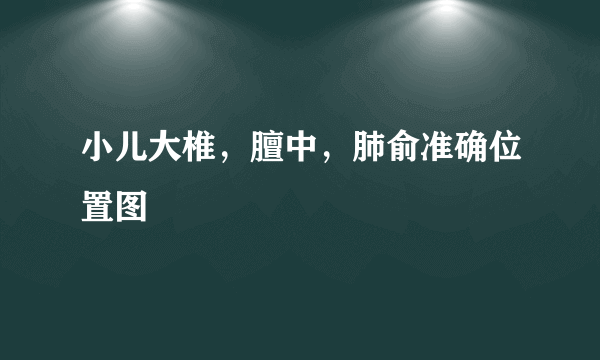 小儿大椎，膻中，肺俞准确位置图